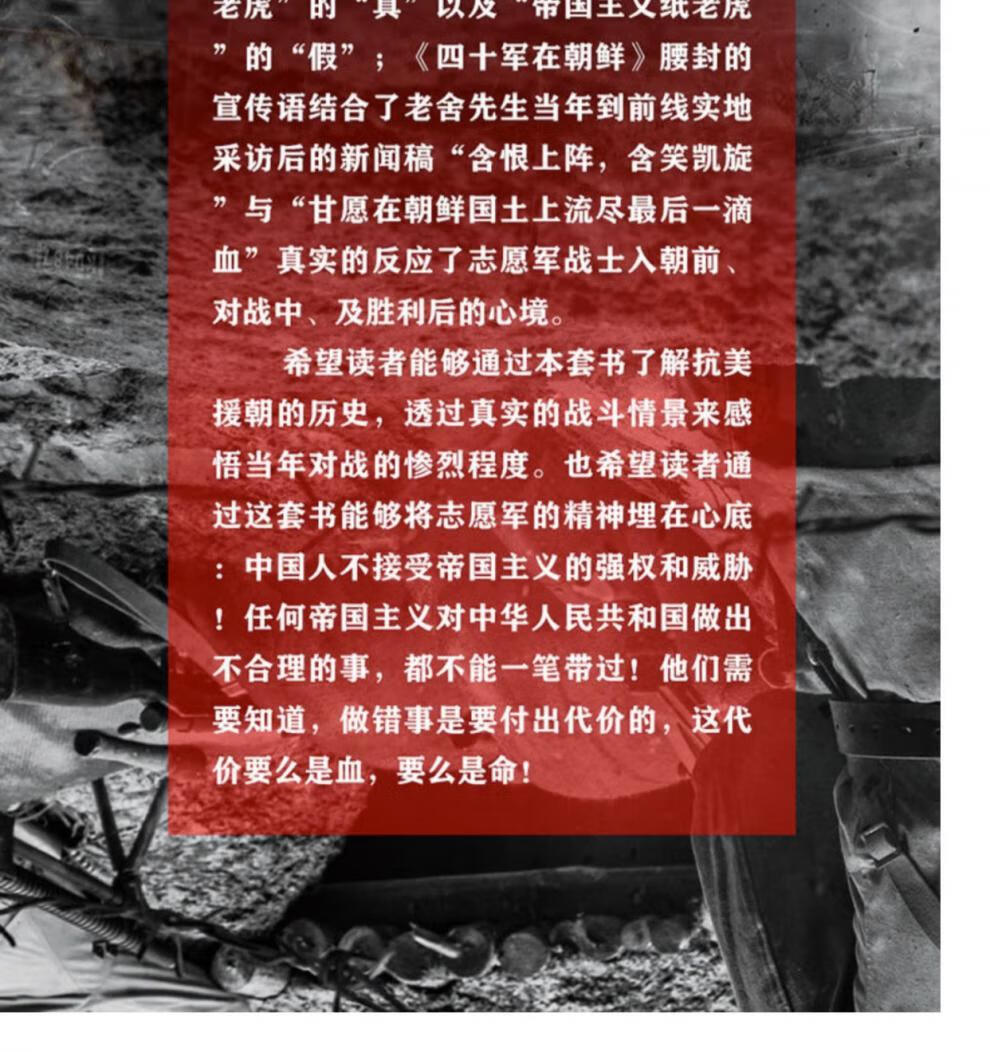 老虎”的“真”以及“帝国主义纸老虎”的“假”；《四十军在朝鲜》腰封的宣传语结合了老舍先生当年到前线实地采访后的新闻稿“含恨上阵，含笑凯旋”与“甘愿在朝鲜国土上流尽最后一滴血”真实的反应了志愿军战士入朝前、对战中、及胜利后的心境。

希望读者能够通过本套书了解抗美援朝的历史，透过真实的战斗情景来感悟当年对战的惨烈程度。也希望读者通过这套书能够将志愿军的精神埋在心底：中国人不接受帝国主义的强权和威胁！任何帝国主义对中华人民共和国做出不合理的事，都不能一笔带过！他们需要知道，做错事是要付出代价的，这代价要么是血，要么是命！